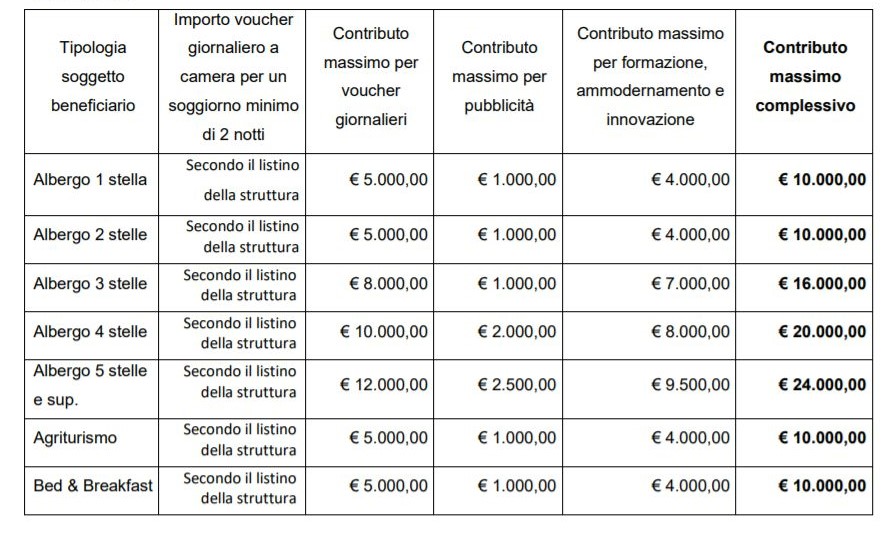 | Tipologia soggetto beneficiario | Importo voucher giornaliero a camera per un soggiorno minimo di 2 notti | Contributo massimo per voucher giornalieri | Contributo massimo per pubblicità | Contributo massimo per formazione, ammodernamento e innovazione | **Contributo massimo complessivo** |
|---|---|---|---|---|---|
| Albergo 1 stella | Secondo il listino della struttura | € 5.000,00 | € 1.000,00 | € 4.000,00 | **€ 10.000,00** |
| Albergo 2 stelle | Secondo il listino della struttura | € 5.000,00 | € 1.000,00 | € 4.000,00 | **€ 10.000,00** |
| Albergo 3 stelle | Secondo il listino della struttura | € 8.000,00 | € 1.000,00 | € 7.000,00 | **€ 16.000,00** |
| Albergo 4 stelle | Secondo il listino della struttura | € 10.000,00 | € 2.000,00 | € 8.000,00 | **€ 20.000,00** |
| Albergo 5 stelle e sup. | Secondo il listino della struttura | € 12.000,00 | € 2.500,00 | € 9.500,00 | **€ 24.000,00** |
| Agriturismo | Secondo il listino della struttura | € 5.000,00 | € 1.000,00 | € 4.000,00 | **€ 10.000,00** |
| Bed & Breakfast | Secondo il listino della struttura | € 5.000,00 | € 1.000,00 | € 4.000,00 | **€ 10.000,00** |